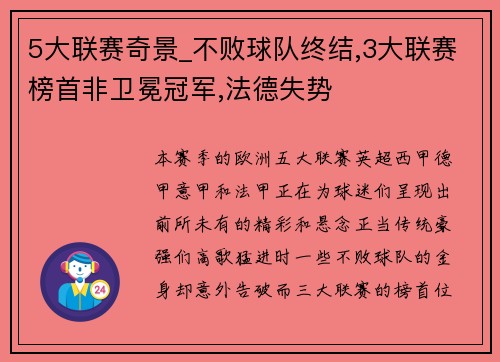 5大联赛奇景_不败球队终结,3大联赛榜首非卫冕冠军,法德失势

本赛季的欧洲五大联赛英超西甲德甲意甲和法甲正在为球迷们呈现出前所未有的精彩和悬念正当传统豪强们高歌猛进时一些不败球队的金身却意外告破而三大联赛的榜首位

24